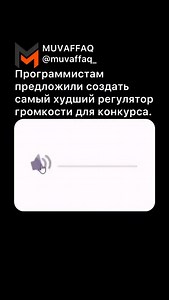 MUVAFFAQ
@muvaffaq_

Программистам предложили создать самый худший регулятор громкости для конкурса.